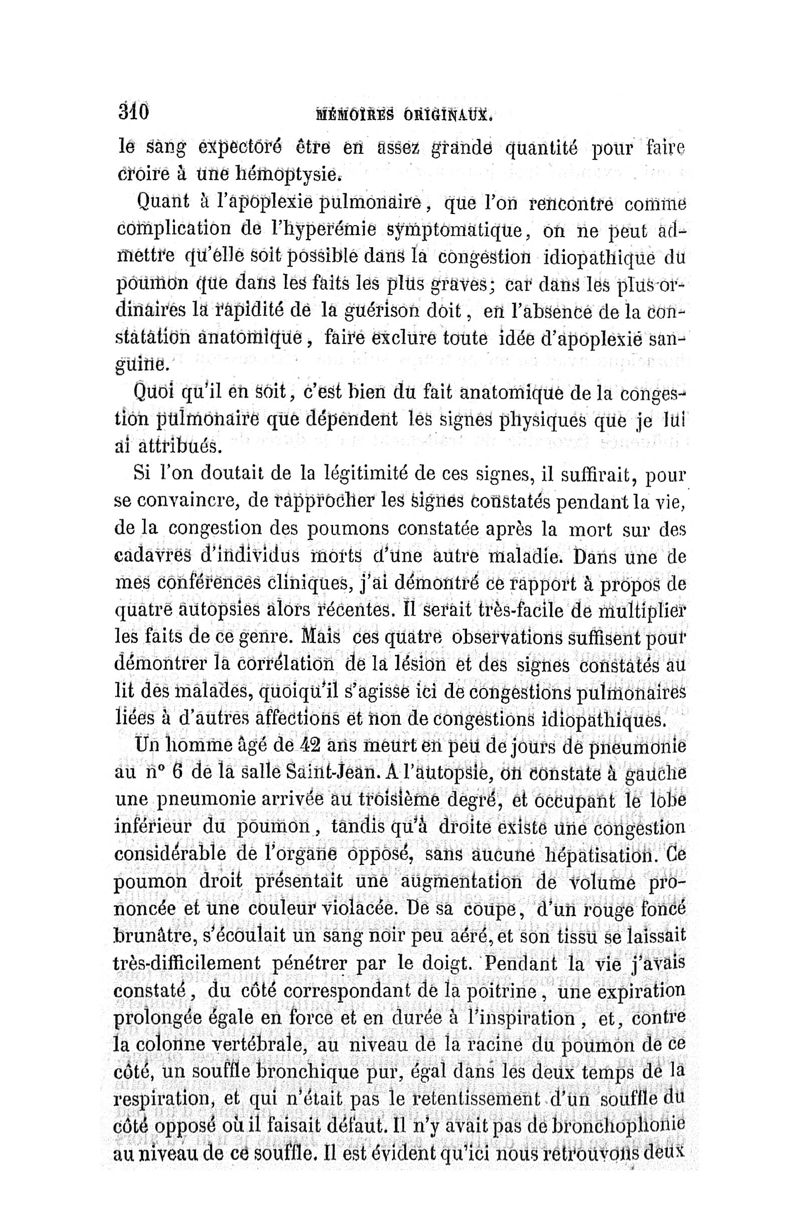 310 MÉMOIRES ORIGINAUX.

le sang expectoré être en assez grande quantité pour faire croire à une hémoptysie.

Quant à l'apoplexie pulmonaire, que l'on rencontre comme complication de l'hyperémie symptomatique, on ne peut admettre qu'elle soit possible dans la congestion idiopathique du poumon que dans les faits les plus graves; car dans les plus ordinaires la rapidité de la guérison doit, en l'absence de la constatation anatomique, faire exclure toute idée d'apoplexie sanguine.

Quoi qu'il en soit, c'est bien du fait anatomique de la congestion pulmonaire que dépendent les signes physiques que je lui ai attribués.

Si l'on doutait de la légitimité de ces signes, il suffirait, pour se convaincre, de rapprocher les signes constatés pendant la vie, de la congestion des poumons constatée après la mort sur des cadavres d'individus morts d'une autre maladie. Dans une de mes conférences cliniques, j'ai démontré ce rapport à propos de quatre autopsies alors récentes. Il serait très-facile de multiplier les faits de ce genre. Mais ces quatre observations suffisent pour démontrer la corrélation de la lésion et des signes constatés au lit des malades, quoiqu'il s'agisse ici de congestions pulmonaires liées à d'autres affections et non de congestions idiopathiques.

Un homme âgé de 42 ans meurt en peu de jours de pneumonie au n° 6 de la salle Saint-Jean. A l'autopsie, on constate à gauche une pneumonie arrivée au troisième degré, et occupant le lobe inférieur du poumon, tandis qu'à droite existe une congestion considérable de l'organe opposé, sans aucune hépatisation. Ce poumon droit présentait une augmentation de volume prononcée et une couleur violacée. De sa coupe, d'un rouge foncé brunâtre, s'écoulait un sang noir peu aéré, et son tissu se laissait très-difficilement pénétrer par le doigt. Pendant la vie j'avais constaté, du côté correspondant de la poitrine, une expiration prolongée égale en force et en durée à l'inspiration, et, contre la colonne vertébrale, au niveau de la racine du poumon de ce côté, un souffle bronchique pur, égal dans les deux temps de la respiration, et qui n'était pas le retentissement d'un souffle du côté opposé où il faisait défaut. Il n'y avait pas de bronchophonie au niveau de ce souffle. Il est évident qu'ici nous retrouvons deux